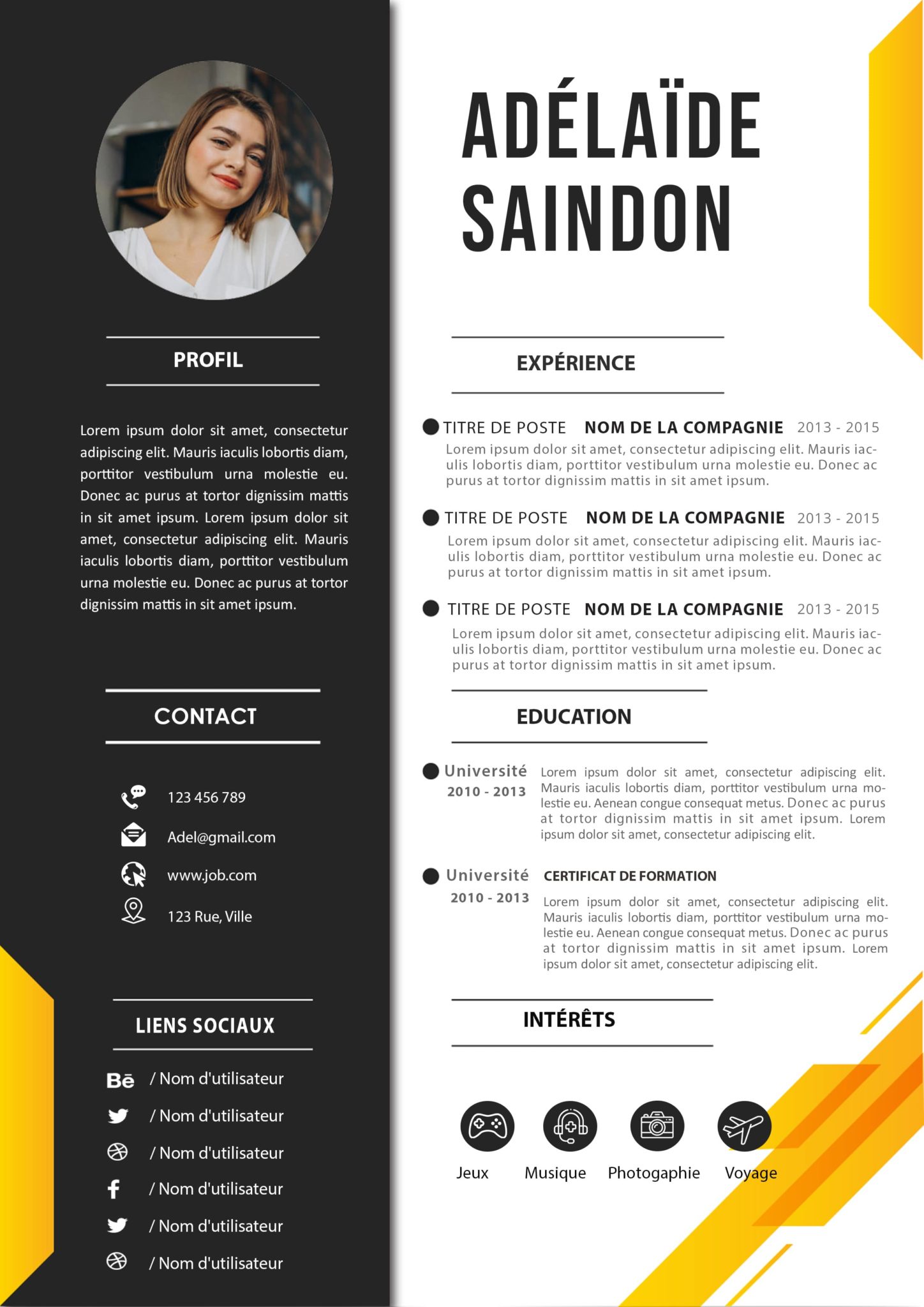 PROFIL

Lorem ipsum dolor sit amet, consectetur adipiscing elit. Mauris iaculis lobortis diam, porttitor vestibulum urna molestie eu. Donec ac purus at tortor dignissim mattis in sit amet ipsum. Lorem ipsum dolor sit amet, consectetur adipiscing elit. Mauris iaculis lobortis diam, porttitor vestibulum urna molestie eu. Donec ac purus at tortor dignissim mattis in sit amet ipsum.

CONTACT

123 456 789

Adel@gmail.com

www.job.com

123 Rue, Ville

LIENS SOCIAUX

Bē / Nom d'utilisateur

/ Nom d'utilisateur

/ Nom d'utilisateur

/ Nom d'utilisateur

/ Nom d'utilisateur

/ Nom d'utilisateur

ADÉLAÏDE SAINDON

EXPÉRIENCE

TITRE DE POSTE NOM DE LA COMPAGNIE 2013 - 2015
Lorem ipsum dolor sit amet, consectetur adipiscing elit. Mauris iaculis lobortis diam, porttitor vestibulum urna molestie eu. Donec ac purus at tortor dignissim mattis in sit amet ipsum.

TITRE DE POSTE NOM DE LA COMPAGNIE 2013 - 2015
Lorem ipsum dolor sit amet, consectetur adipiscing elit. Mauris iaculis lobortis diam, porttitor vestibulum urna molestie eu. Donec ac purus at tortor dignissim mattis in sit amet ipsum.

TITRE DE POSTE NOM DE LA COMPAGNIE 2013 - 2015
Lorem ipsum dolor sit amet, consectetur adipiscing elit. Mauris iaculis lobortis diam, porttitor vestibulum urna molestie eu. Donec ac purus at tortor dignissim mattis in sit amet ipsum.

EDUCATION

Université
2010 - 2013
Lorem ipsum dolor sit amet, consectetur adipiscing elit. Mauris iaculis lobortis diam, porttitor vestibulum urna molestie eu. Aenean congue consequat metus. Donec ac purus at tortor dignissim mattis in sit amet ipsum. Lorem ipsum dolor sit amet, consectetur adipiscing elit.

Université
2010 - 2013
CERTIFICAT DE FORMATION
Lorem ipsum dolor sit amet, consectetur adipiscing elit. Mauris iaculis lobortis diam, porttitor vestibulum urna molestie eu. Aenean congue consequat metus. Donec ac purus at tortor dignissim mattis in sit amet ipsum. Lorem ipsum dolor sit amet, consectetur adipiscing elit.

INTÉRÊTS

Jeux Musique Photogaphie Voyage